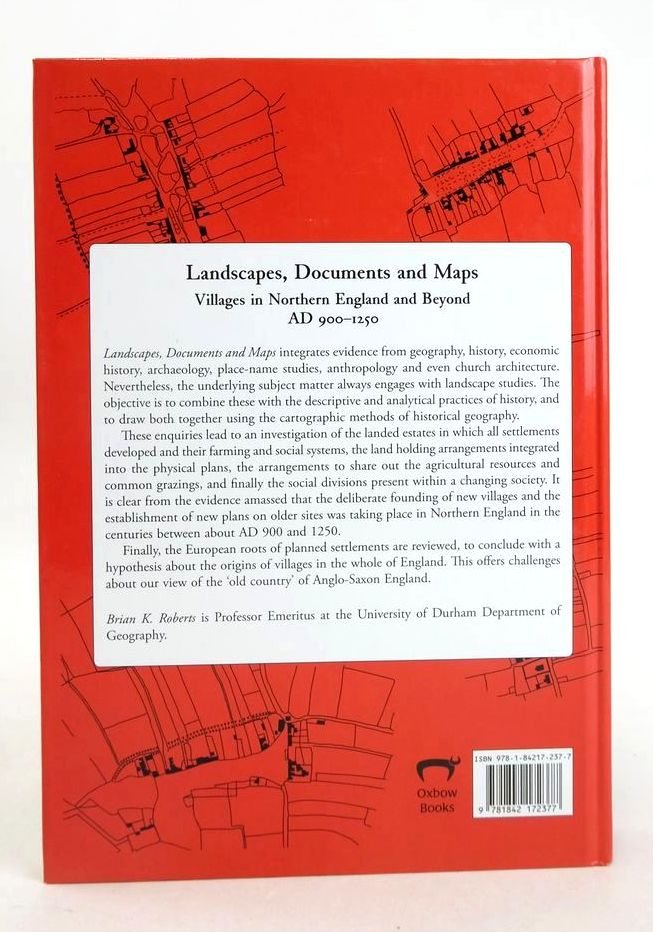 Landscapes, Documents and Maps

Villages in Northern England and Beyond
AD 900–1250

Landscapes, Documents and Maps integrates evidence from geography, history, economic history, archaeology, place-name studies, anthropology and even church architecture. Nevertheless, the underlying subject matter always engages with landscape studies. The objective is to combine these with the descriptive and analytical practices of history, and to draw both together using the cartographic methods of historical geography.

These enquiries lead to an investigation of the landed estates in which all settlements developed and their farming and social systems, the land holding arrangements integrated into the physical plans, the arrangements to share out the agricultural resources and common grazings, and finally the social divisions present within a changing society. It is clear from the evidence amassed that the deliberate founding of new villages and the establishment of new plans on older sites was taking place in Northern England in the centuries between about AD 900 and 1250.

Finally, the European roots of planned settlements are reviewed, to conclude with a hypothesis about the origins of villages in the whole of England. This offers challenges about our view of the 'old country' of Anglo-Saxon England.

Brian K. Roberts is Professor Emeritus at the University of Durham Department of Geography.

Oxbow Books

ISBN 978-1-84217-237-7

9 781842 172377